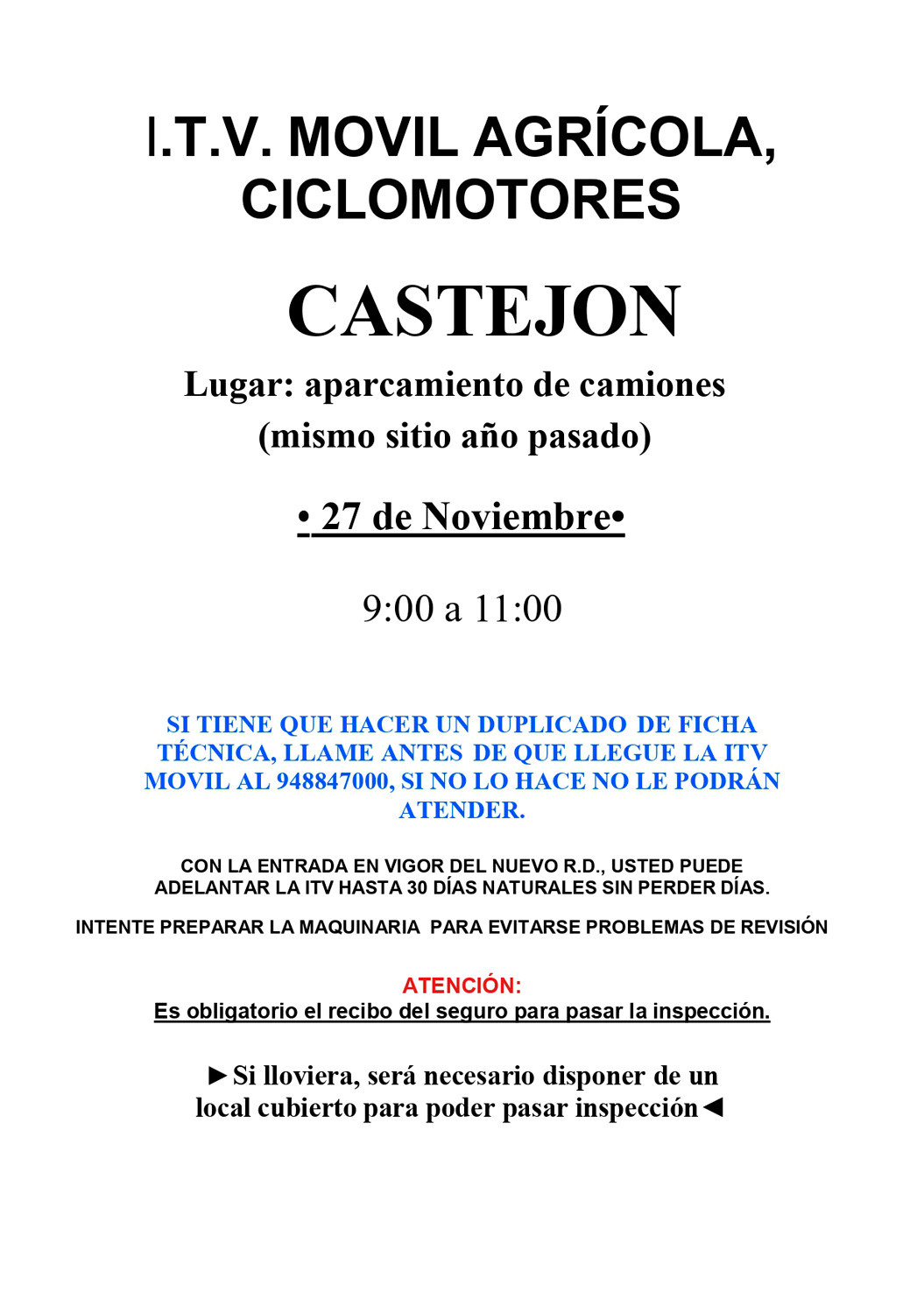 I.T.V. MOVIL AGRÍCOLA, CICLOMOTORES

CASTEJON

Lugar: aparcamiento de camiones (mismo sitio año pasado)

• 27 de Noviembre•

9:00 a 11:00

SI TIENE QUE HACER UN DUPLICADO DE FICHA TÉCNICA, LLAME ANTES DE QUE LLEGUE LA ITV MOVIL AL 948847000, SI NO LO HACE NO LE PODRÁN ATENDER.

CON LA ENTRADA EN VIGOR DEL NUEVO R.D., USTED PUEDE ADELANTAR LA ITV HASTA 30 DÍAS NATURALES SIN PERDER DÍAS.

INTENTE PREPARAR LA MAQUINARIA PARA EVITARSE PROBLEMAS DE REVISIÓN

ATENCIÓN:
Es obligatorio el recibo del seguro para pasar la inspección.

►Si lloviera, será necesario disponer de un local cubierto para poder pasar inspección◄